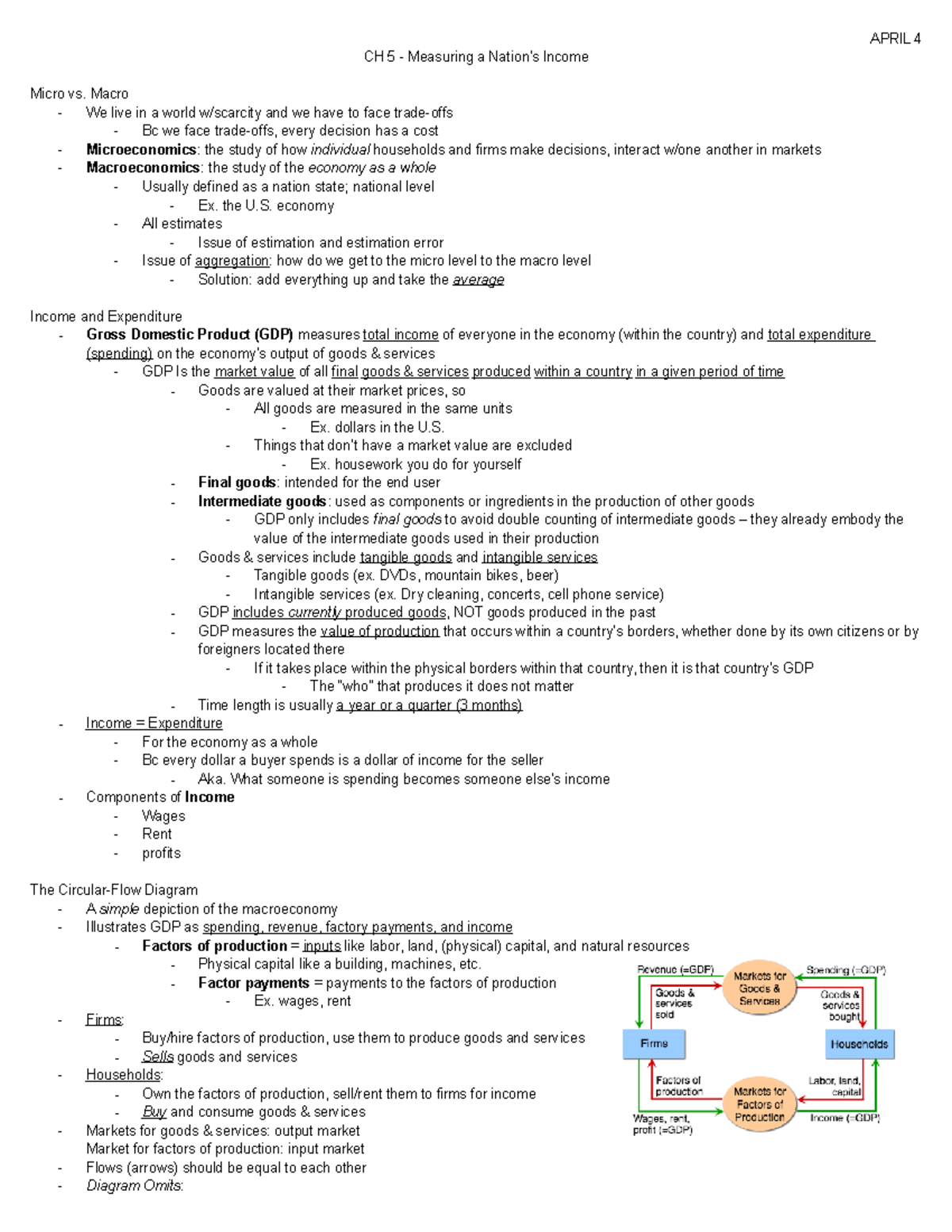 APRIL 4

CH 5 - Measuring a Nation's Income

Micro vs. Macro
- We live in a world w/scarcity and we have to face trade-offs
- Bc we face trade-offs, every decision has a cost
- Microeconomics: the study of how individual households and firms make decisions, interact w/one another in markets
- Macroeconomics: the study of the economy as a whole
- Usually defined as a nation state; national level
- Ex. the U.S. economy
- All estimates
- Issue of estimation and estimation error
- Issue of aggregation: how do we get to the micro level to the macro level
- Solution: add everything up and take the average

Income and Expenditure
- Gross Domestic Product (GDP) measures total income of everyone in the economy (within the country) and total expenditure (spending) on the economy's output of goods & services
- GDP Is the market value of all final goods & services produced within a country in a given period of time
- Goods are valued at their market prices, so
- All goods are measured in the same units
- Ex. dollars in the U.S.
- Things that don't have a market value are excluded
- Ex. housework you do for yourself
- Final goods: intended for the end user
- Intermediate goods: used as components or ingredients in the production of other goods
- GDP only includes final goods to avoid double counting of intermediate goods – they already embody the value of the intermediate goods used in their production
- Goods & services include tangible goods and intangible services
- Tangible goods (ex. DVDs, mountain bikes, beer)
- Intangible services (ex. Dry cleaning, concerts, cell phone service)
- GDP includes currently produced goods, NOT goods produced in the past
- GDP measures the value of production that occurs within a country's borders, whether done by its own citizens or by foreigners located there
- If it takes place within the physical borders within that country, then it is that country's GDP
- The "who" that produces it does not matter
- Time length is usually a year or a quarter (3 months)
- Income = Expenditure
- For the economy as a whole
- Bc every dollar a buyer spends is a dollar of income for the seller
- Aka. What someone is spending becomes someone else's income
- Components of Income
- Wages
- Rent
- profits

The Circular-Flow Diagram
- A simple depiction of the macroeconomy
- Illustrates GDP as spending, revenue, factory payments, and income
- Factors of production = inputs like labor, land, (physical) capital, and natural resources
- Physical capital like a building, machines, etc.
- Factor payments = payments to the factors of production
- Ex. wages, rent
- Firms:
- Buy/hire factors of production, use them to produce goods and services
- Sells goods and services
- Households:
- Own the factors of production, sell/rent them to firms for income
- Buy and consume goods & services
- Markets for goods & services: output market
Market for factors of production: input market
- Flows (arrows) should be equal to each other
- Diagram Omits:

Revenue (=GDP)
Markets for Goods & Services
Spending (=GDP)
Goods & services sold
Goods & services bought
Firms
Households
Factors of production
Markets for Factors of Production
Labor, land, capital
Wages, rent, profit (=GDP)
Income (=GDP)